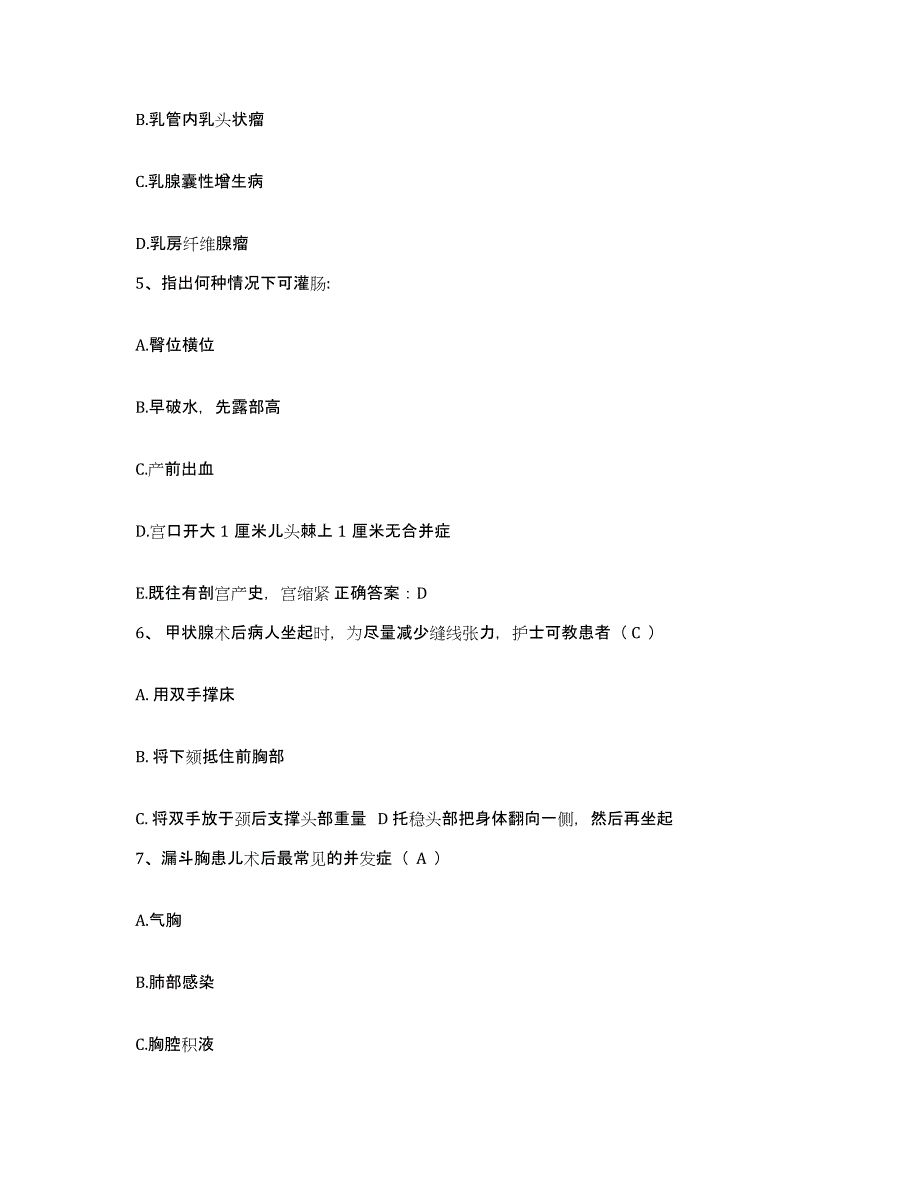 B.乳管内乳头状瘤

C.乳腺囊性增生病

D.乳房纤维腺瘤

5、指出何种情况下可灌肠:

A.臀位横位

B.早破水，先露部高

C.产前出血

D.宫口开大 1 厘米儿头棘上 1 厘米无合并症

E.既往有剖宫产史，宫缩紧 正确答案：D

6、 甲状腺术后病人坐起时，为尽量减少缝线张力，护士可教患者（ C ）

A. 用双手撑床

B. 将下颏抵住前胸部

C. 将双手放于颈后支撑头部重量 D 托稳头部把身体翻向一侧，然后再坐起

7、漏斗胸患儿术后最常见的并发症（ A ）

A.气胸

B.肺部感染

C.胸腔积液